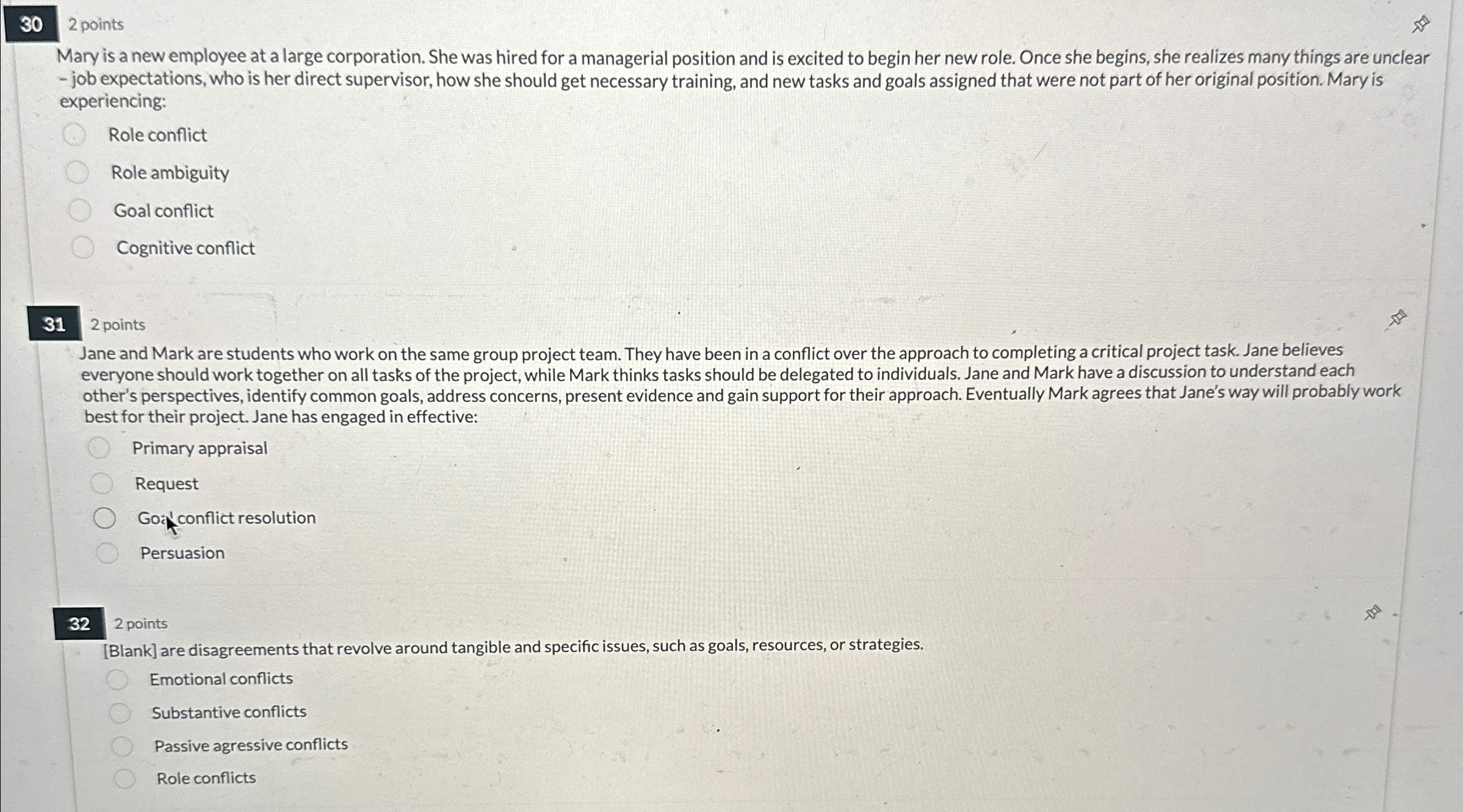 30 2 points

Mary is a new employee at a large corporation. She was hired for a managerial position and is excited to begin her new role. Once she begins, she realizes many things are unclear – job expectations, who is her direct supervisor, how she should get necessary training, and new tasks and goals assigned that were not part of her original position. Mary is experiencing:

Role conflict

Role ambiguity

Goal conflict

Cognitive conflict

31 2 points

Jane and Mark are students who work on the same group project team. They have been in a conflict over the approach to completing a critical project task. Jane believes everyone should work together on all tasks of the project, while Mark thinks tasks should be delegated to individuals. Jane and Mark have a discussion to understand each other's perspectives, identify common goals, address concerns, present evidence and gain support for their approach. Eventually Mark agrees that Jane's way will probably work best for their project. Jane has engaged in effective:

Primary appraisal

Request

Goal conflict resolution

Persuasion

32 2 points

[Blank] are disagreements that revolve around tangible and specific issues, such as goals, resources, or strategies.

Emotional conflicts

Substantive conflicts

Passive agressive conflicts

Role conflicts